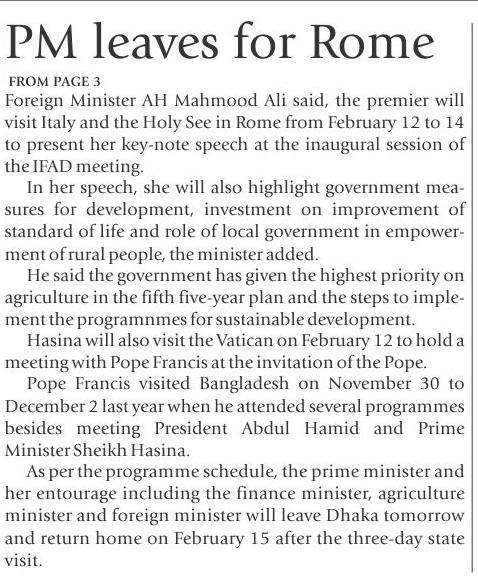 PM leaves for Rome

FROM PAGE 3

Foreign Minister AH Mahmood Ali said, the premier will visit Italy and the Holy See in Rome from February 12 to 14 to present her key-note speech at the inaugural session of the IFAD meeting.

In her speech, she will also highlight government measures for development, investment on improvement of standard of life and role of local government in empowerment of rural people, the minister added.

He said the government has given the highest priority on agriculture in the fifth five-year plan and the steps to implement the programnmes for sustainable development.

Hasina will also visit the Vatican on February 12 to hold a meeting with Pope Francis at the invitation of the Pope.

Pope Francis visited Bangladesh on November 30 to December 2 last year when he attended several programmes besides meeting President Abdul Hamid and Prime Minister Sheikh Hasina.

As per the programme schedule, the prime minister and her entourage including the finance minister, agriculture minister and foreign minister will leave Dhaka tomorrow and return home on February 15 after the three-day state visit.